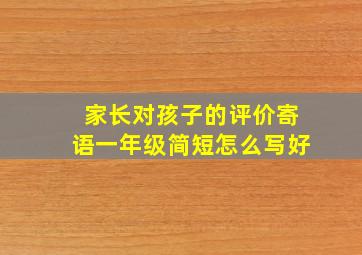 家长对孩子的评价寄语一年级简短怎么写好